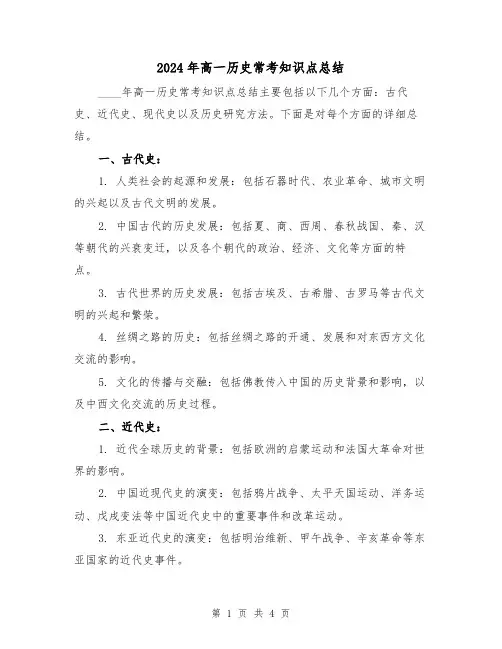 2024年高一历史常考知识点总结

____年高一历史常考知识点总结主要包括以下几个方面：古代史、近代史、现代史以及历史研究方法。下面是对每个方面的详细总结。

一、古代史：

1. 人类社会的起源和发展：包括石器时代、农业革命、城市文明的兴起以及古代文明的发展。

2. 中国古代的历史发展：包括夏、商、西周、春秋战国、秦、汉等朝代的兴衰变迁，以及各个朝代的政治、经济、文化等方面的特点。

3. 古代世界的历史发展：包括古埃及、古希腊、古罗马等古代文明的兴起和繁荣。

4. 丝绸之路的历史：包括丝绸之路的开通、发展和对东西方文化交流的影响。

5. 文化的传播与交融：包括佛教传入中国的历史背景和影响，以及中西文化交流的历史过程。

二、近代史：

1. 近代全球历史的背景：包括欧洲的启蒙运动和法国大革命对世界的影响。

2. 中国近现代史的演变：包括鸦片战争、太平天国运动、洋务运动、戊戌变法等中国近代史中的重要事件和改革运动。

3. 东亚近代史的演变：包括明治维新、甲午战争、辛亥革命等东亚国家的近代史事件。

第 1 页 共 4 页